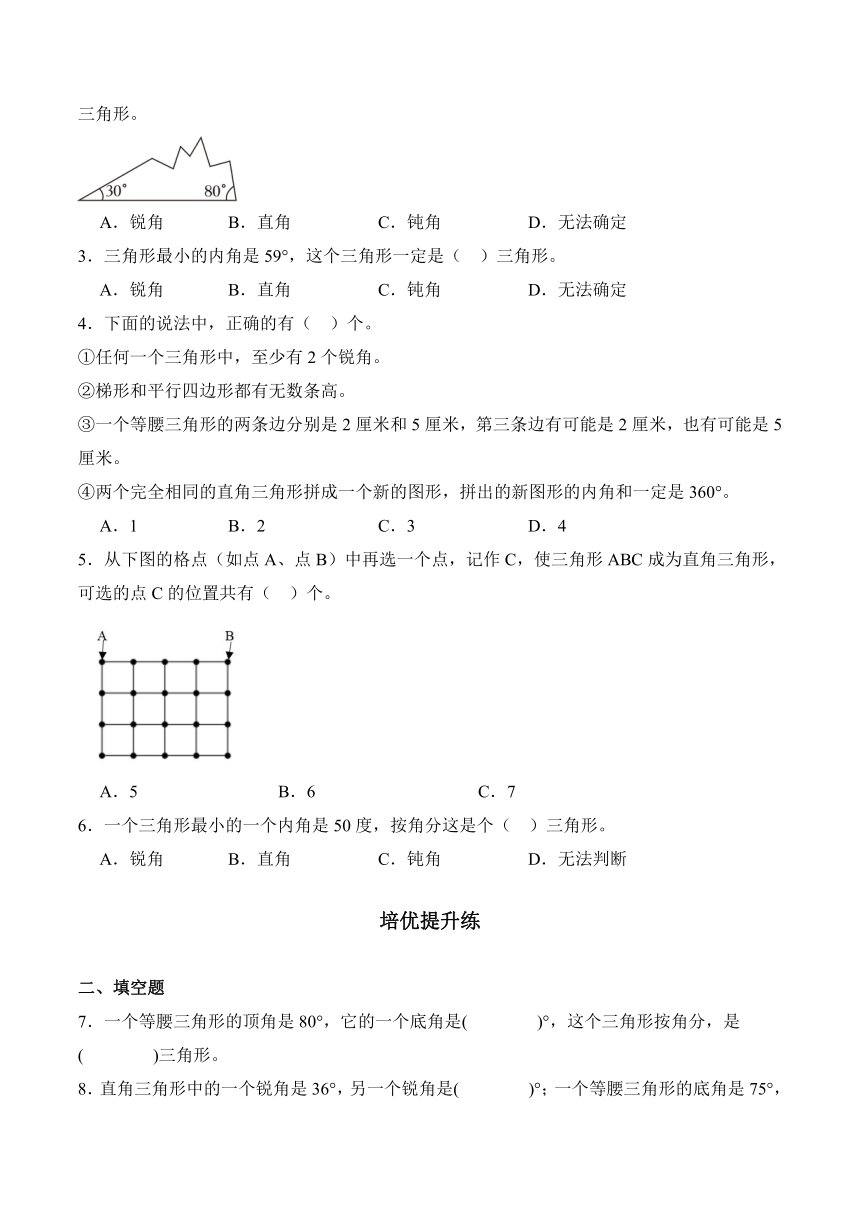 三角形。

30° 80°

A．锐角　　B．直角　　C．钝角　　D．无法确定

3．三角形最小的内角是 59°，这个三角形一定是（　）三角形。

A．锐角　　B．直角　　C．钝角　　D．无法确定

4．下面的说法中，正确的有（　）个。

①任何一个三角形中，至少有 2 个锐角。

②梯形和平行四边形都有无数条高。

③一个等腰三角形的两条边分别是 2 厘米和 5 厘米，第三条边有可能是 2 厘米，也有可能是 5 厘米。

④两个完全相同的直角三角形拼成一个新的图形，拼出的新图形的内角和一定是 360°。

A．1　　B．2　　C．3　　D．4

5．从下图的格点（如点 A、点 B）中再选一个点，记作 C，使三角形 ABC 成为直角三角形，可选的点 C 的位置共有（　）个。

A　B

A．5　　B．6　　C．7

6．一个三角形最小的一个内角是 50 度，按角分这是个（　）三角形。

A．锐角　　B．直角　　C．钝角　　D．无法判断

培优提升练

二、填空题

7．一个等腰三角形的顶角是 80°，它的一个底角是(　　)°，这个三角形按角分，是(　　)三角形。

8．直角三角形中的一个锐角是 36°，另一个锐角是(　　)°；一个等腰三角形的底角是 75°，